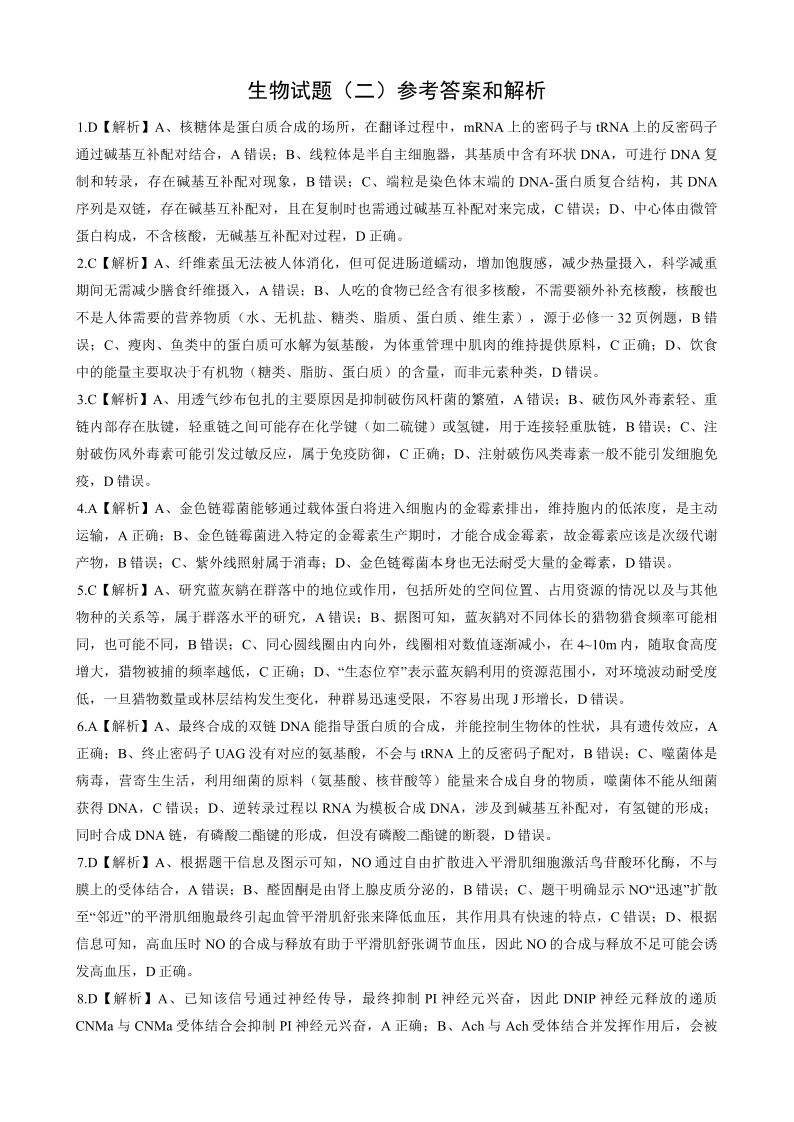 生物试题（二）参考答案和解析

1.D【解析】A、核糖体是蛋白质合成的场所，在翻译过程中，mRNA 上的密码子与 tRNA 上的反密码子通过碱基互补配对结合，A 错误；B、线粒体是半自主细胞器，其基质中含有环状 DNA，可进行 DNA 复制和转录，存在碱基互补配对现象，B 错误；C、端粒是染色体末端的 DNA-蛋白质复合结构，其 DNA 序列是双链，存在碱基互补配对，且在复制时也需通过碱基互补配对来完成，C 错误；D、中心体由微管蛋白构成，不含核酸，无碱基互补配对过程，D 正确。

2.C【解析】A、纤维素虽无法被人体消化，但可促进肠道蠕动，增加饱腹感，减少热量摄入，科学减重期间无需减少膳食纤维摄入，A 错误；B、人吃的食物已经含有很多核酸，不需要额外补充核酸，核酸也不是人体需要的营养物质（水、无机盐、糖类、脂质、蛋白质、维生素），源于必修一 32 页例题，B 错误；C、瘦肉、鱼类中的蛋白质可水解为氨基酸，为体重管理中肌肉的维持提供原料，C 正确；D、饮食中的能量主要取决于有机物（糖类、脂肪、蛋白质）的含量，而非元素种类，D 错误。

3.C【解析】A、用透气纱布包扎的主要原因是抑制破伤风杆菌的繁殖，A 错误；B、破伤风外毒素轻、重链内部存在肽键，轻重链之间可能存在化学键（如二硫键）或氢键，用于连接轻重肽链，B 错误；C、注射破伤风外毒素可能引发过敏反应，属于免疫防御，C 正确；D、注射破伤风类毒素一般不能引发细胞免疫，D 错误。

4.A【解析】A、金色链霉菌能够通过载体蛋白将进入细胞内的金霉素排出，维持胞内的低浓度，是主动运输，A 正确；B、金色链霉菌进入特定的金霉素生产期时，才能合成金霉素，故金霉素应该是次级代谢产物，B 错误；C、紫外线照射属于消毒；D、金色链霉菌本身也无法耐受大量的金霉素，D 错误。

5.C【解析】A、研究蓝灰鹟在群落中的地位或作用，包括所处的空间位置、占用资源的情况以及与其他物种的关系等，属于群落水平的研究，A 错误；B、据图可知，蓝灰鹟对不同体长的猎物猎食频率可能相同，也可能不同，B 错误；C、同心圆线圈由内向外，线圈相对数值逐渐减小，在 4~10m 内，随取食高度增大，猎物被捕的频率越低，C 正确；D、“生态位窄”表示蓝灰鹟利用的资源范围小，对环境波动耐受度低，一旦猎物数量或林层结构发生变化，种群易迅速受限，不容易出现 J 形增长，D 错误。

6.A【解析】A、最终合成的双链 DNA 能指导蛋白质的合成，并能控制生物体的性状，具有遗传效应，A 正确；B、终止密码子 UAG 没有对应的氨基酸，不会与 tRNA 上的反密码子配对，B 错误；C、噬菌体是病毒，营寄生生活，利用细菌的原料（氨基酸、核苷酸等）能量来合成自身的物质，噬菌体不能从细菌获得 DNA，C 错误；D、逆转录过程以 RNA 为模板合成 DNA，涉及到碱基互补配对，有氢键的形成；同时合成 DNA 链，有磷酸二酯键的形成，但没有磷酸二酯键的断裂，D 错误。

7.D【解析】A、根据题干信息及图示可知，NO 通过自由扩散进入平滑肌细胞激活鸟苷酸环化酶，不与膜上的受体结合，A 错误；B、醛固酮是由肾上腺皮质分泌的，B 错误；C、题干明确显示 NO“迅速”扩散至“邻近”的平滑肌细胞最终引起血管平滑肌舒张来降低血压，其作用具有快速的特点，C 错误；D、根据信息可知，高血压时 NO 的合成与释放有助于平滑肌舒张调节血压，因此 NO 的合成与释放不足可能会诱发高血压，D 正确。

8.D【解析】A、已知该信号通过神经传导，最终抑制 PI 神经元兴奋，因此 DNIP 神经元释放的递质 CNMa 与 CNMa 受体结合会抑制 PI 神经元兴奋，A 正确；B、Ach 与 Ach 受体结合并发挥作用后，会被